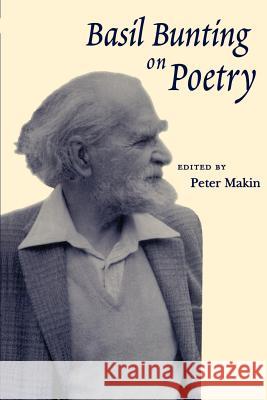 Basil Bunting on Poetry

EDITED BY
Peter Makin

Kraina Książek